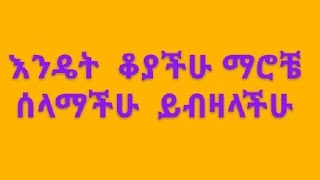 እንዴት ቆያችሁ ማሮቼ
ሰላማችሁ ይብዛላችሁ